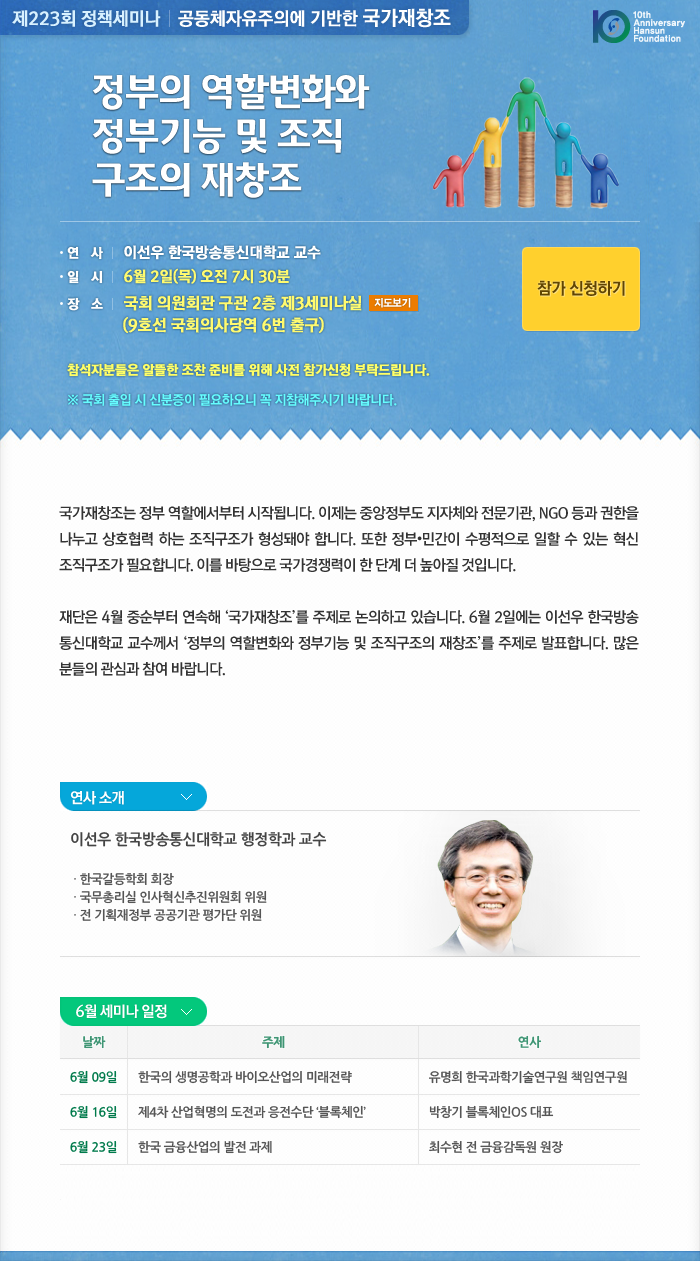 제223회 정책세미나 | 공동체자유주의에 기반한 국가재창조

10th Anniversary Hansun Foundation

정부의 역할변화와 정부기능 및 조직 구조의 재창조

· 연 사 | 이선우 한국방송통신대학교 교수
· 일 시 | 6월 2일(목) 오전 7시 30분
· 장 소 | 국회 의원회관 구관 2층 제3세미나실 지도보기
(9호선 국회의사당역 6번 출구)

참가 신청하기

참석자분들은 알뜰한 조찬 준비를 위해 사전 참가신청 부탁드립니다.
※ 국회 출입 시 신분증이 필요하오니 꼭 지참해주시기 바랍니다.

국가재창조는 정부 역할에서부터 시작됩니다. 이제는 중앙정부도 지자체와 전문기관, NGO 등과 권한을 나누고 상호협력 하는 조직구조가 형성돼야 합니다. 또한 정부•민간이 수평적으로 일할 수 있는 혁신 조직구조가 필요합니다. 이를 바탕으로 국가경쟁력이 한 단계 더 높아질 것입니다.

재단은 4월 중순부터 연속해 '국가재창조'를 주제로 논의하고 있습니다. 6월 2일에는 이선우 한국방송통신대학교 교수께서 '정부의 역할변화와 정부기능 및 조직구조의 재창조'를 주제로 발표합니다. 많은 분들의 관심과 참여 바랍니다.

연사 소개

이선우 한국방송통신대학교 행정학과 교수

· 한국갈등학회 회장
· 국무총리실 인사혁신추진위원회 위원
· 전 기획재정부 공공기관 평가단 위원

6월 세미나 일정

| 날짜 | 주제 | 연사 |
|---|---|---|
| 6월 09일 | 한국의 생명공학과 바이오산업의 미래전략 | 유명희 한국과학기술연구원 책임연구원 |
| 6월 16일 | 제4차 산업혁명의 도전과 응전수단 '블록체인' | 박창기 블록체인OS 대표 |
| 6월 23일 | 한국 금융산업의 발전 과제 | 최수현 전 금융감독원 원장 |